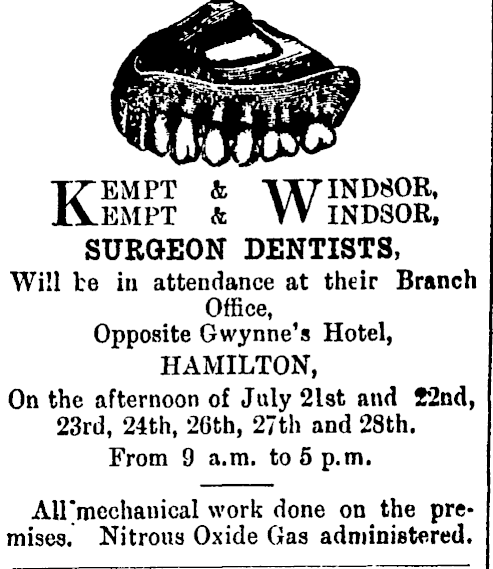 KEMPT & WINDSOR,
KEMPT & WINDSOR,

SURGEON DENTISTS,

Will be in attendance at their Branch Office,

Opposite Gwynne's Hotel,

HAMILTON,

On the afternoon of July 21st and 22nd, 23rd, 24th, 26th, 27th and 28th.

From 9 a.m. to 5 p.m.

All mechanical work done on the premises. Nitrous Oxide Gas administered.